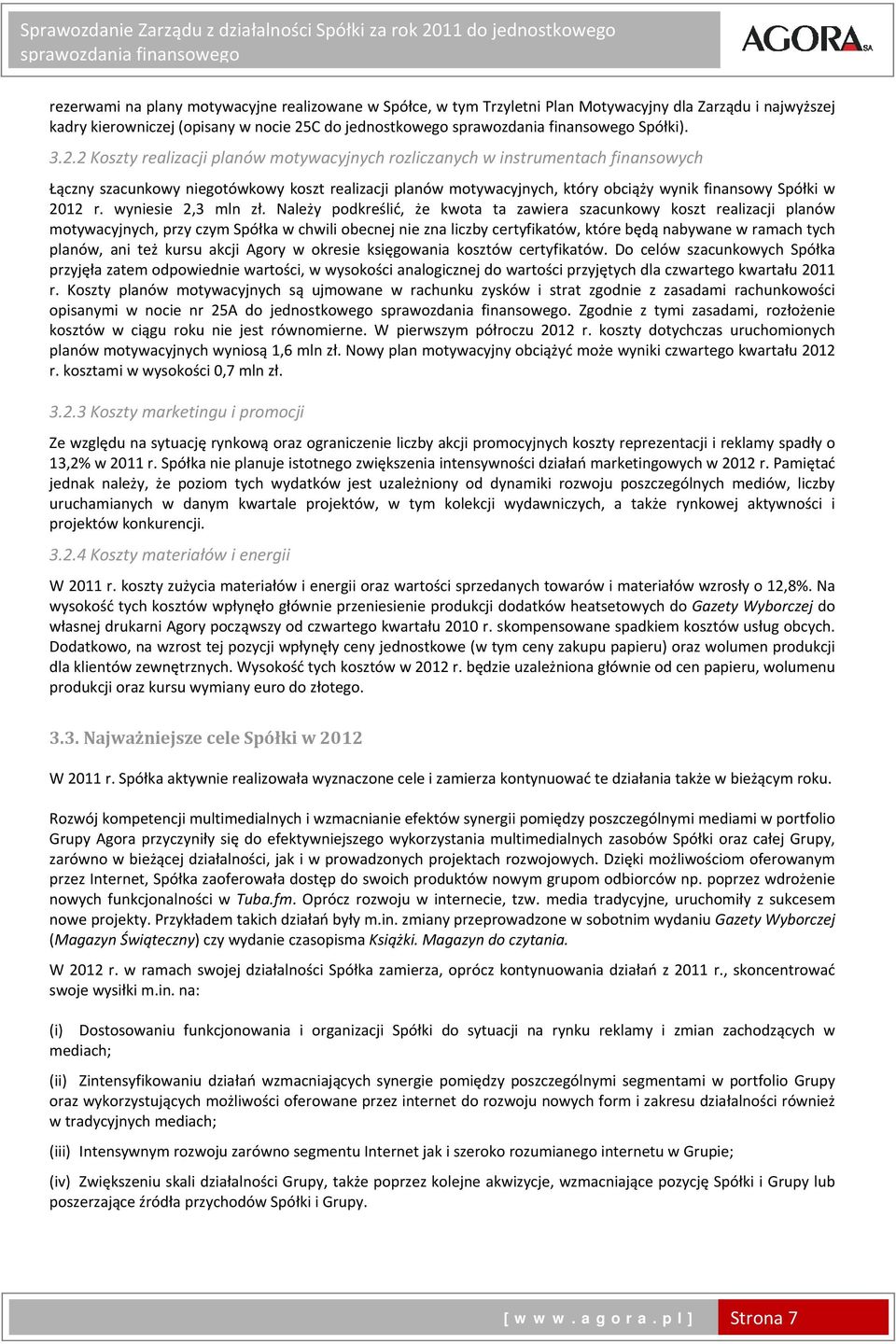 Sprawozdanie Zarządu z działalności Spółki za rok 2011 do jednostkowego sprawozdania finansowego

AGORA SA

rezerwami na plany motywacyjne realizowane w Spółce, w tym Trzyletni Plan Motywacyjny dla Zarządu i najwyższej kadry kierowniczej (opisany w nocie 25C do jednostkowego sprawozdania finansowego Spółki).

3.2.2 Koszty realizacji planów motywacyjnych rozliczanych w instrumentach finansowych

Łączny szacunkowy niegotówkowy koszt realizacji planów motywacyjnych, który obciąży wynik finansowy Spółki w 2012 r. wyniesie 2,3 mln zł. Należy podkreślić, że kwota ta zawiera szacunkowy koszt realizacji planów motywacyjnych, przy czym Spółka w chwili obecnej nie zna liczby certyfikatów, które będą nabywane w ramach tych planów, ani też kursu akcji Agory w okresie księgowania kosztów certyfikatów. Do celów szacunkowych Spółka przyjęła zatem odpowiednie wartości, w wysokości analogicznej do wartości przyjętych dla czwartego kwartału 2011 r. Koszty planów motywacyjnych są ujmowane w rachunku zysków i strat zgodnie z zasadami rachunkowości opisanymi w nocie nr 25A do jednostkowego sprawozdania finansowego. Zgodnie z tymi zasadami, rozłożenie kosztów w ciągu roku nie jest równomierne. W pierwszym półroczu 2012 r. koszty dotychczas uruchomionych planów motywacyjnych wyniosą 1,6 mln zł. Nowy plan motywacyjny obciążyć może wyniki czwartego kwartału 2012 r. kosztami w wysokości 0,7 mln zł.

3.2.3 Koszty marketingu i promocji

Ze względu na sytuację rynkową oraz ograniczenie liczby akcji promocyjnych koszty reprezentacji i reklamy spadły o 13,2% w 2011 r. Spółka nie planuje istotnego zwiększenia intensywności działań marketingowych w 2012 r. Pamiętać jednak należy, że poziom tych wydatków jest uzależniony od dynamiki rozwoju poszczególnych mediów, liczby uruchamianych w danym kwartale projektów, w tym kolekcji wydawniczych, a także rynkowej aktywności i projektów konkurencji.

3.2.4 Koszty materiałów i energii

W 2011 r. koszty zużycia materiałów i energii oraz wartości sprzedanych towarów i materiałów wzrosły o 12,8%. Na wysokość tych kosztów wpłynęło głównie przeniesienie produkcji dodatków heatsetowych do Gazety Wyborczej do własnej drukarni Agory począwszy od czwartego kwartału 2010 r. skompensowane spadkiem kosztów usług obcych. Dodatkowo, na wzrost tej pozycji wpłynęły ceny jednostkowe (w tym ceny zakupu papieru) oraz wolumen produkcji dla klientów zewnętrznych. Wysokość tych kosztów w 2012 r. będzie uzależniona głównie od cen papieru, wolumenu produkcji oraz kursu wymiany euro do złotego.

3.3. Najważniejsze cele Spółki w 2012

W 2011 r. Spółka aktywnie realizowała wyznaczone cele i zamierza kontynuować te działania także w bieżącym roku.

Rozwój kompetencji multimedialnych i wzmacnianie efektów synergii pomiędzy poszczególnymi mediami w portfolio Grupy Agora przyczyniły się do efektywniejszego wykorzystania multimedialnych zasobów Spółki oraz całej Grupy, zarówno w bieżącej działalności, jak i w prowadzonych projektach rozwojowych. Dzięki możliwościom oferowanym przez Internet, Spółka zaoferowała dostęp do swoich produktów nowym grupom odbiorców np. poprzez wdrożenie nowych funkcjonalności w Tuba.fm. Oprócz rozwoju w internecie, tzw. media tradycyjne, uruchomiły z sukcesem nowe projekty. Przykładem takich działań były m.in. zmiany przeprowadzone w sobotnim wydaniu Gazety Wyborczej (Magazyn Świąteczny) czy wydanie czasopisma Książki. Magazyn do czytania.

W 2012 r. w ramach swojej działalności Spółka zamierza, oprócz kontynuowania działań z 2011 r., skoncentrować swoje wysiłki m.in. na:

(i) Dostosowaniu funkcjonowania i organizacji Spółki do sytuacji na rynku reklamy i zmian zachodzących w mediach;

(ii) Zintensyfikowaniu działań wzmacniających synergie pomiędzy poszczególnymi segmentami w portfolio Grupy oraz wykorzystujących możliwości oferowane przez internet do rozwoju nowych form i zakresu działalności również w tradycyjnych mediach;

(iii) Intensywnym rozwoju zarówno segmentu Internet jak i szeroko rozumianego internetu w Grupie;

(iv) Zwiększeniu skali działalności Grupy, także poprzez kolejne akwizycje, wzmacniające pozycję Spółki i Grupy lub poszerzające źródła przychodów Spółki i Grupy.

[ w w w . a g o r a . p l ] Strona 7